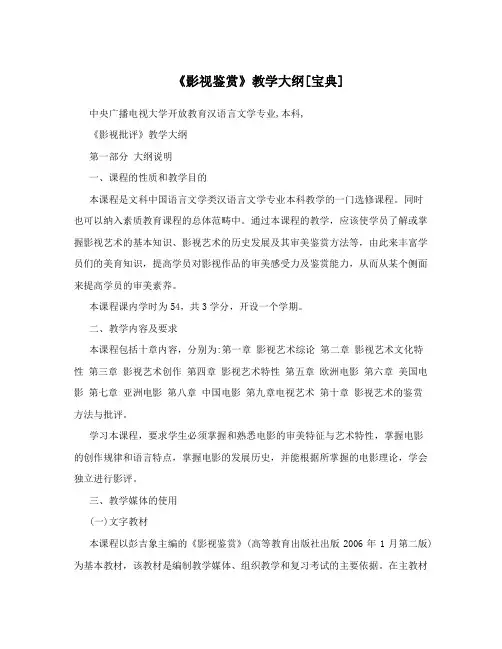 《影视鉴赏》教学大纲[宝典]

中央广播电视大学开放教育汉语言文学专业,本科,

《影视批评》教学大纲

第一部分 大纲说明

一、课程的性质和教学目的

本课程是文科中国语言文学类汉语言文学专业本科教学的一门选修课程。同时也可以纳入素质教育课程的总体范畴中。通过本课程的教学，应该使学员了解或掌握影视艺术的基本知识、影视艺术的历史发展及其审美鉴赏方法等，由此来丰富学员们的美育知识，提高学员对影视作品的审美感受力及鉴赏能力，从而从某个侧面来提高学员的审美素养。

本课程课内学时为54，共3学分，开设一个学期。

二、教学内容及要求

本课程包括十章内容，分别为:第一章 影视艺术综论 第二章 影视艺术文化特性 第三章 影视艺术创作 第四章 影视艺术特性 第五章 欧洲电影 第六章 美国电影 第七章 亚洲电影 第八章 中国电影 第九章电视艺术 第十章 影视艺术的鉴赏方法与批评。

学习本课程，要求学生必须掌握和熟悉电影的审美特征与艺术特性，掌握电影的创作规律和语言特点，掌握电影的发展历史，并能根据所掌握的电影理论，学会独立进行影评。

三、教学媒体的使用

(一)文字教材

本课程以彭吉象主编的《影视鉴赏》(高等教育出版社出版 2006 年 1 月第二版)为基本教材，该教材是编制教学媒体、组织教学和复习考试的主要依据。在主教材